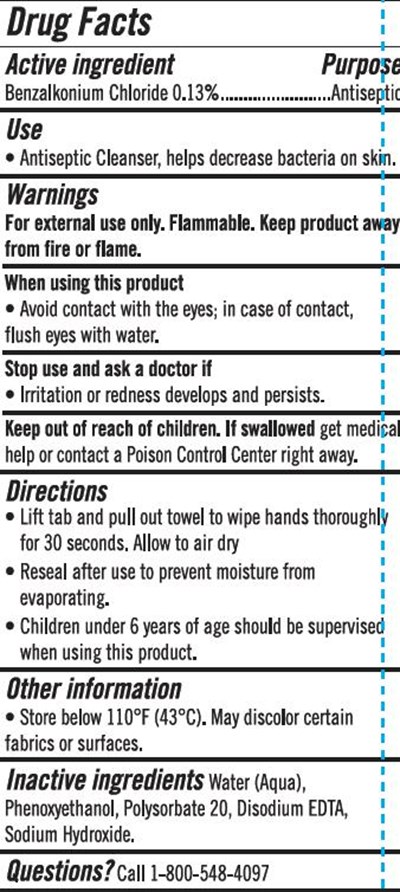 Drug Facts

Active ingredient Purpose
Benzalkonium Chloride 0.13% Antiseptic

Use
• Antiseptic Cleanser, helps decrease bacteria on skin.

Warnings
For external use only. Flammable. Keep product away from fire or flame.

When using this product
• Avoid contact with the eyes; in case of contact, flush eyes with water.

Stop use and ask a doctor if
• Irritation or redness develops and persists.

Keep out of reach of children. If swallowed get medical help or contact a Poison Control Center right away.

Directions
• Lift tab and pull out towel to wipe hands thoroughly for 30 seconds. Allow to air dry
• Reseal after use to prevent moisture from evaporating.
• Children under 6 years of age should be supervised when using this product.

Other information
• Store below 110°F (43°C). May discolor certain fabrics or surfaces.

Inactive ingredients Water (Aqua), Phenoxyethanol, Polysorbate 20, Disodium EDTA, Sodium Hydroxide.

Questions? Call 1-800-548-4097